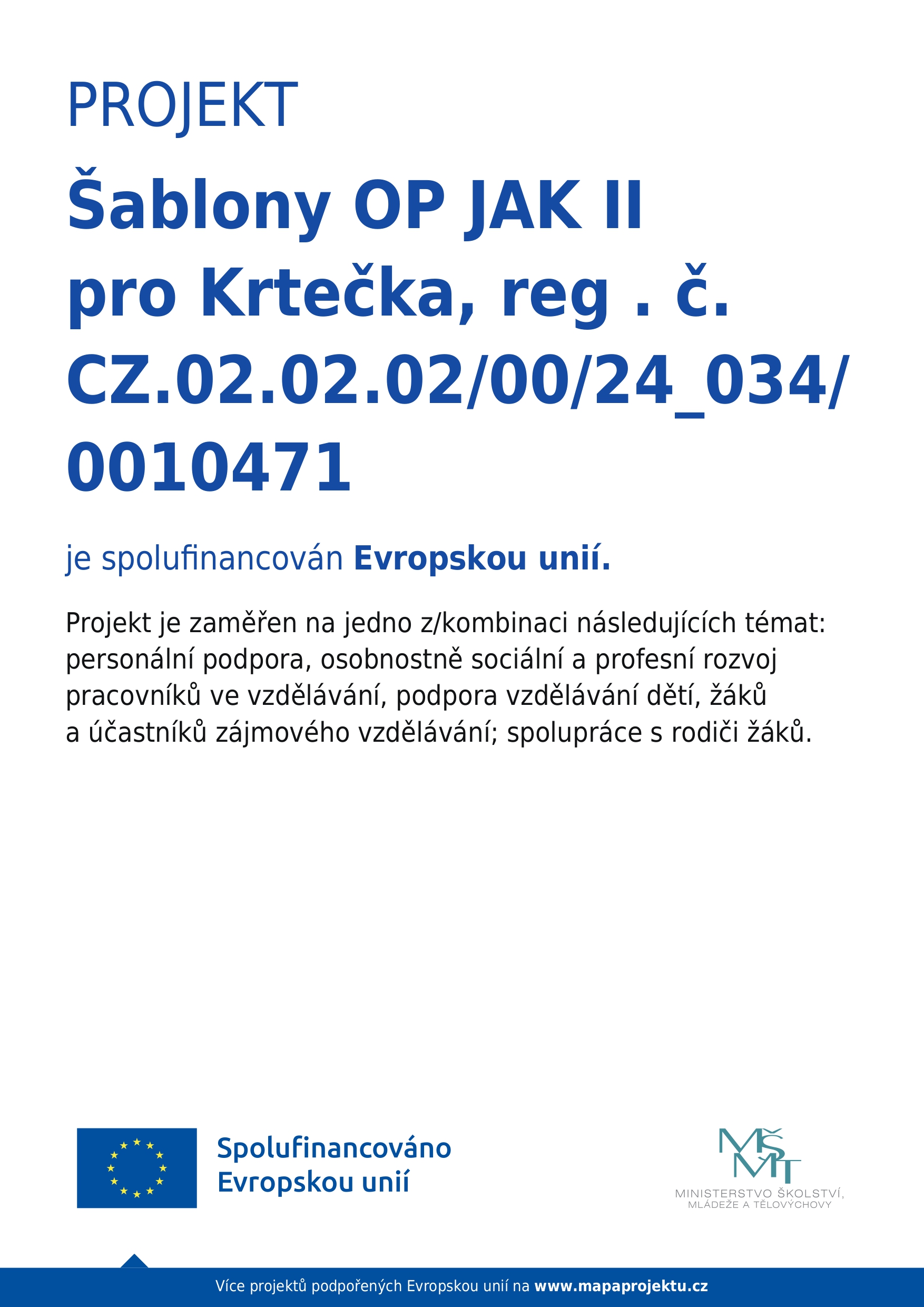 PROJEKT

Šablony OP JAK II pro Krtečka, reg . č. CZ.02.02.02/00/24_034/0010471

je spolufinancován Evropskou unií.

Projekt je zaměřen na jedno z/kombinaci následujících témat: personální podpora, osobnostně sociální a profesní rozvoj pracovníků ve vzdělávání, podpora vzdělávání dětí, žáků a účastníků zájmového vzdělávání; spolupráce s rodiči žáků.

Spolufinancováno Evropskou unií

MŠMT
MINISTERSTVO ŠKOLSTVÍ, MLÁDEŽE A TĚLOVÝCHOVY

Více projektů podpořených Evropskou unií na www.mapaprojektu.cz